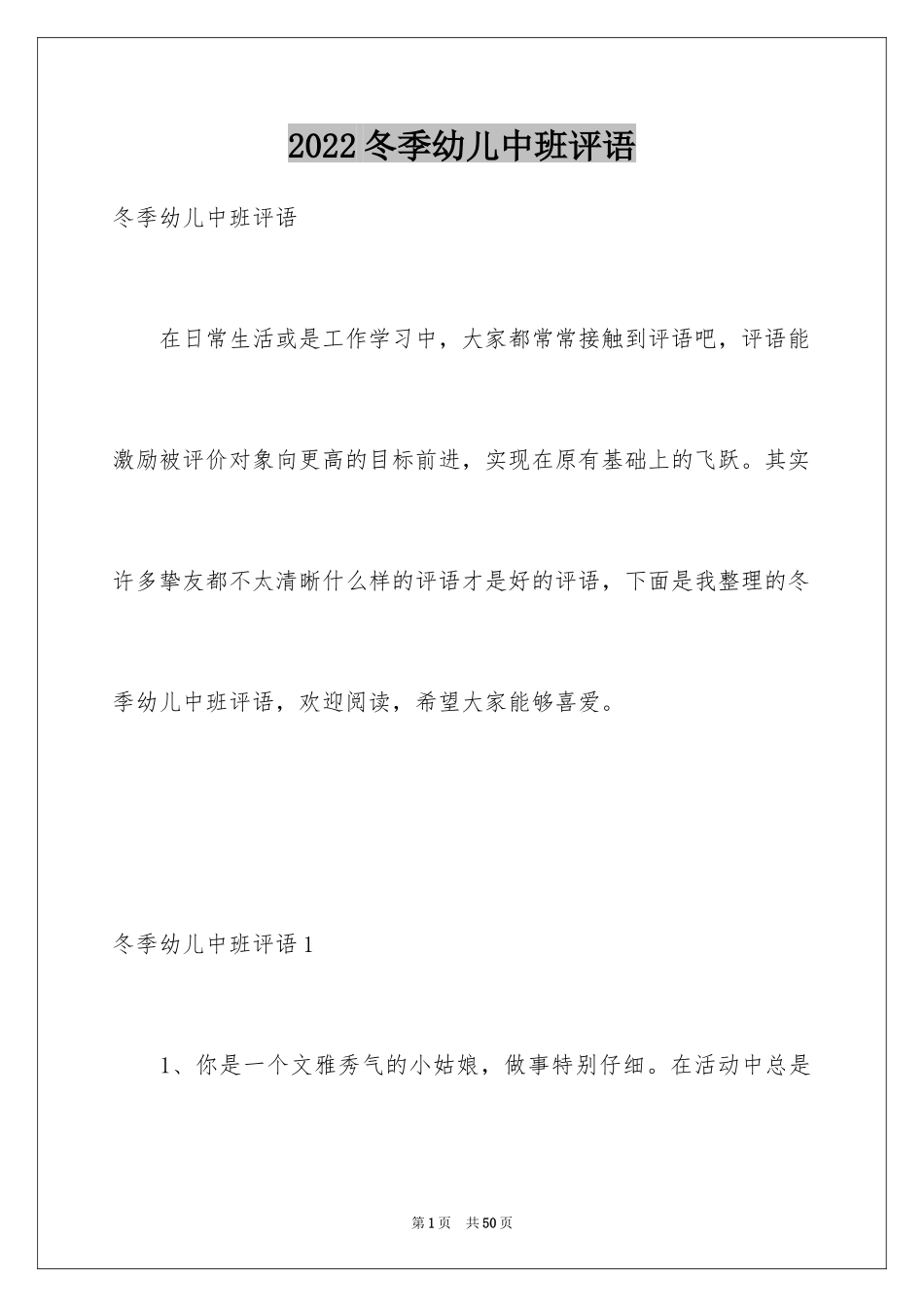 2022冬季幼儿中班评语

冬季幼儿中班评语

在日常生活或是工作学习中，大家都常常接触到评语吧，评语能激励被评价对象向更高的目标前进，实现在原有基础上的飞跃。其实许多挚友都不太清晰什么样的评语才是好的评语，下面是我整理的冬季幼儿中班评语，欢迎阅读，希望大家能够喜爱。

冬季幼儿中班评语1

1、你是一个文雅秀气的小姑娘，做事特别仔细。在活动中总是

第1页 共50页